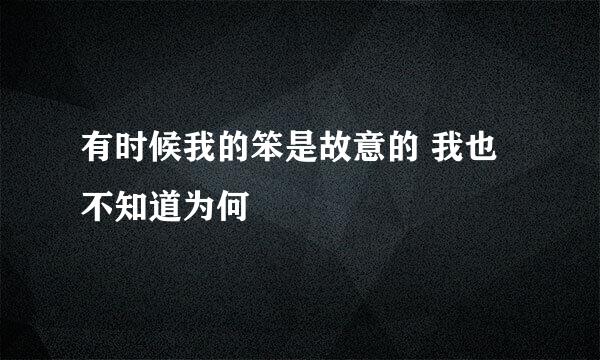 有时候我的笨是故意的 我也不知道为何